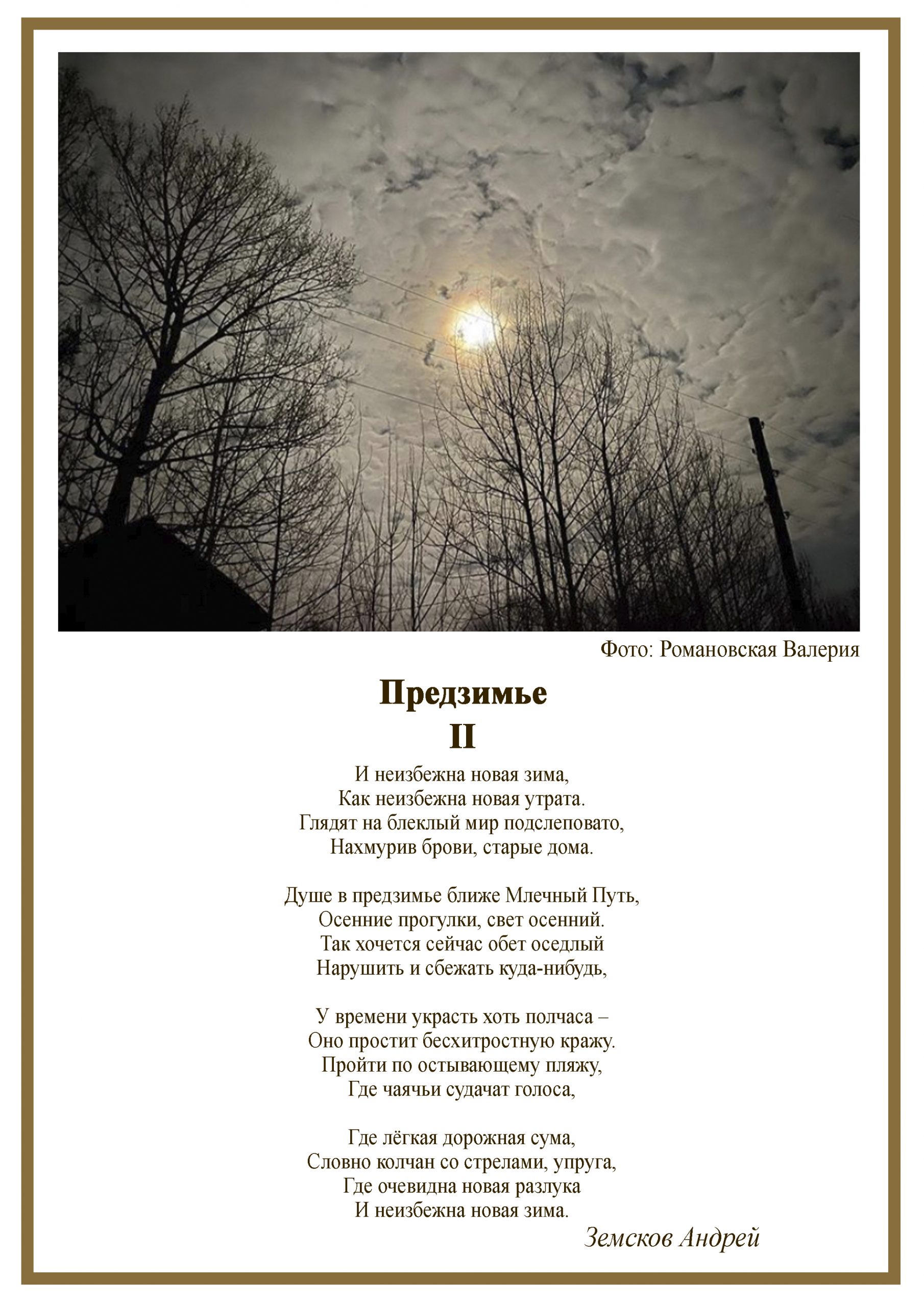 Фото: Романовская Валерия

Предзимье
II

И неизбежна новая зима,
Как неизбежна новая утрата.
Глядят на блеклый мир подслеповато,
Нахмурив брови, старые дома.

Душе в предзимье ближе Млечный Путь,
Осенние прогулки, свет осенний.
Так хочется сейчас обет оседлый
Нарушить и сбежать куда-нибудь,

У времени украсть хоть полчаса –
Оно простит бесхитростную кражу.
Пройти по остывающему пляжу,
Где чаячьи судачат голоса,

Где лёгкая дорожная сума,
Словно колчан со стрелами, упруга,
Где очевидна новая разлука
И неизбежна новая зима.

Земсков Андрей